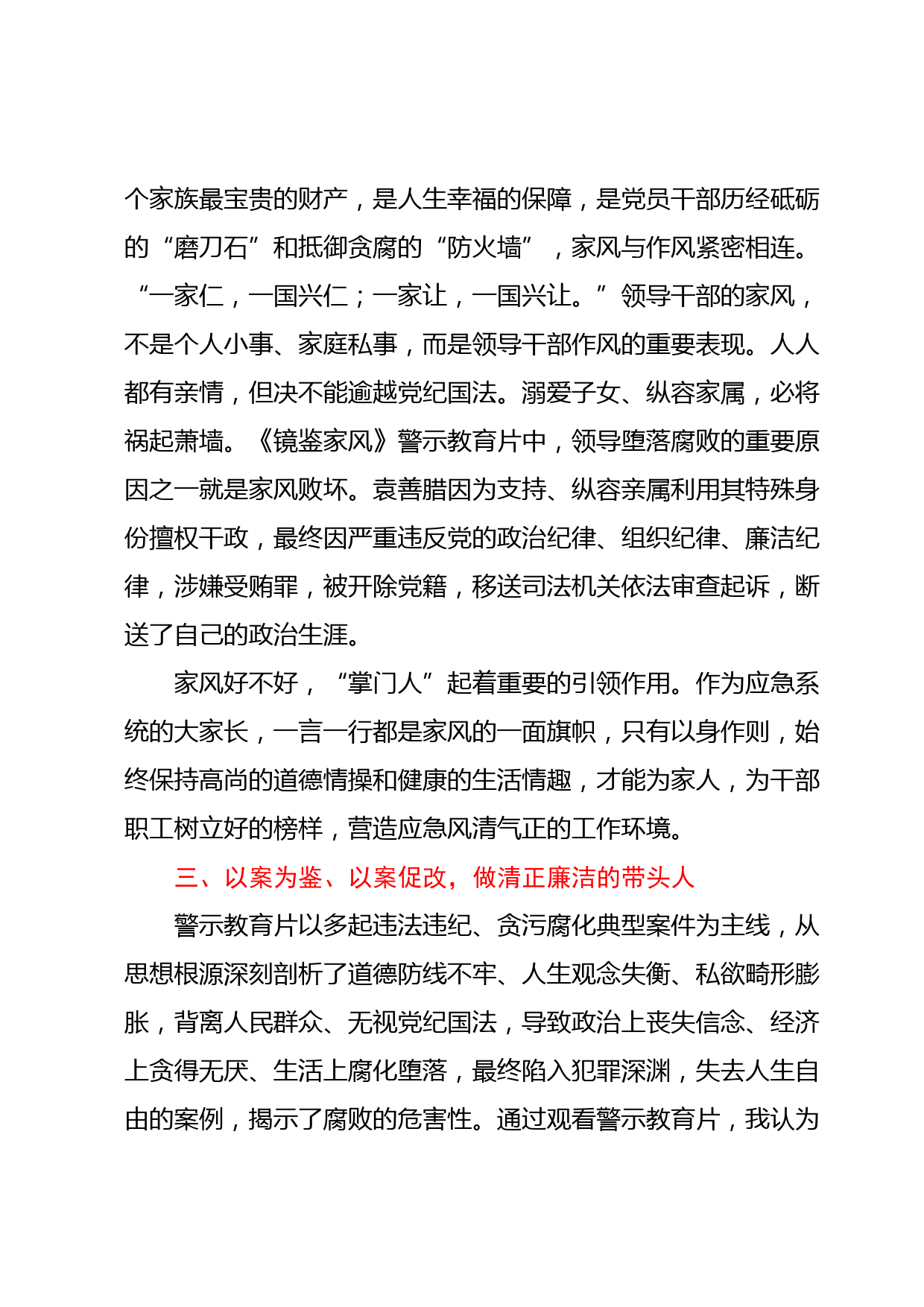 个家族最宝贵的财产，是人生幸福的保障，是党员干部历经砥砺的“磨刀石”和抵御贪腐的“防火墙”，家风与作风紧密相连。“一家仁，一国兴仁；一家让，一国兴让。”领导干部的家风，不是个人小事、家庭私事，而是领导干部作风的重要表现。人人都有亲情，但决不能逾越党纪国法。溺爱子女、纵容家属，必将祸起萧墙。《镜鉴家风》警示教育片中，领导堕落腐败的重要原因之一就是家风败坏。袁善腊因为支持、纵容亲属利用其特殊身份擅权干政，最终因严重违反党的政治纪律、组织纪律、廉洁纪律，涉嫌受贿罪，被开除党籍，移送司法机关依法审查起诉，断送了自己的政治生涯。

家风好不好，“掌门人”起着重要的引领作用。作为应急系统的大家长，一言一行都是家风的一面旗帜，只有以身作则，始终保持高尚的道德情操和健康的生活情趣，才能为家人，为干部职工树立好的榜样，营造应急风清气正的工作环境。

三、以案为鉴、以案促改，做清正廉洁的带头人

警示教育片以多起违法违纪、贪污腐化典型案件为主线，从思想根源深刻剖析了道德防线不牢、人生观念失衡、私欲畸形膨胀，背离人民群众、无视党纪国法，导致政治上丧失信念、经济上贪得无厌、生活上腐化堕落，最终陷入犯罪深渊，失去人生自由的案例，揭示了腐败的危害性。通过观看警示教育片，我认为